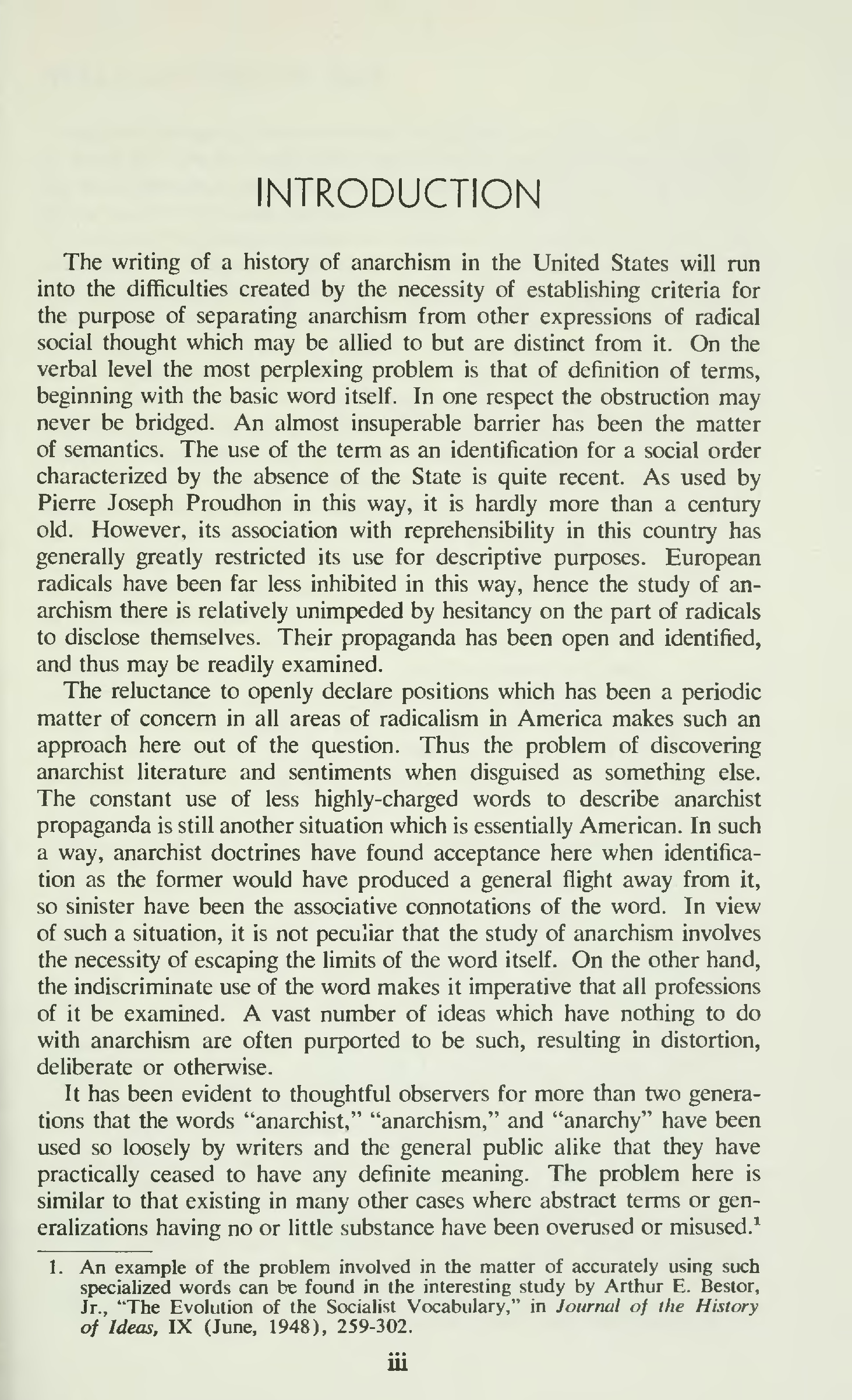 INTRODUCTION

The writing of a history of anarchism in the United States will run into the difficulties created by the necessity of establishing criteria for the purpose of separating anarchism from other expressions of radical social thought which may be allied to but are distinct from it. On the verbal level the most perplexing problem is that of definition of terms, beginning with the basic word itself. In one respect the obstruction may never be bridged. An almost insuperable barrier has been the matter of semantics. The use of the term as an identification for a social order characterized by the absence of the State is quite recent. As used by Pierre Joseph Proudhon in this way, it is hardly more than a century old. However, its association with reprehensibility in this country has generally greatly restricted its use for descriptive purposes. European radicals have been far less inhibited in this way, hence the study of anarchism there is relatively unimpeded by hesitancy on the part of radicals to disclose themselves. Their propaganda has been open and identified, and thus may be readily examined.

The reluctance to openly declare positions which has been a periodic matter of concern in all areas of radicalism in America makes such an approach here out of the question. Thus the problem of discovering anarchist literature and sentiments when disguised as something else. The constant use of less highly-charged words to describe anarchist propaganda is still another situation which is essentially American. In such a way, anarchist doctrines have found acceptance here when identification as the former would have produced a general flight away from it, so sinister have been the associative connotations of the word. In view of such a situation, it is not peculiar that the study of anarchism involves the necessity of escaping the limits of the word itself. On the other hand, the indiscriminate use of the word makes it imperative that all professions of it be examined. A vast number of ideas which have nothing to do with anarchism are often purported to be such, resulting in distortion, deliberate or otherwise.

It has been evident to thoughtful observers for more than two generations that the words "anarchist," "anarchism," and "anarchy" have been used so loosely by writers and the general public alike that they have practically ceased to have any definite meaning. The problem here is similar to that existing in many other cases where abstract terms or generalizations having no or little substance have been overused or misused.$^1$

1. An example of the problem involved in the matter of accurately using such specialized words can be found in the interesting study by Arthur E. Bestor, Jr., "The Evolution of the Socialist Vocabulary," in Journal of the History of Ideas, IX (June, 1948), 259-302.

iii